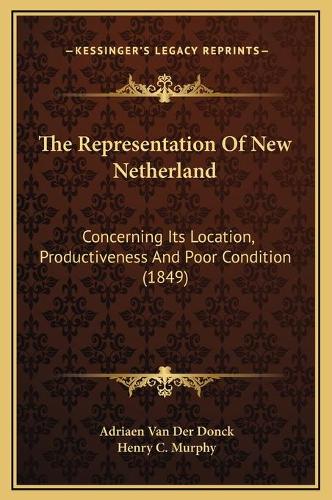 —KESSINGER'S LEGACY REPRINTS—

The Representation Of New Netherland

Concerning Its Location, Productiveness And Poor Condition (1849)

Adriaen Van Der Donck
Henry C. Murphy